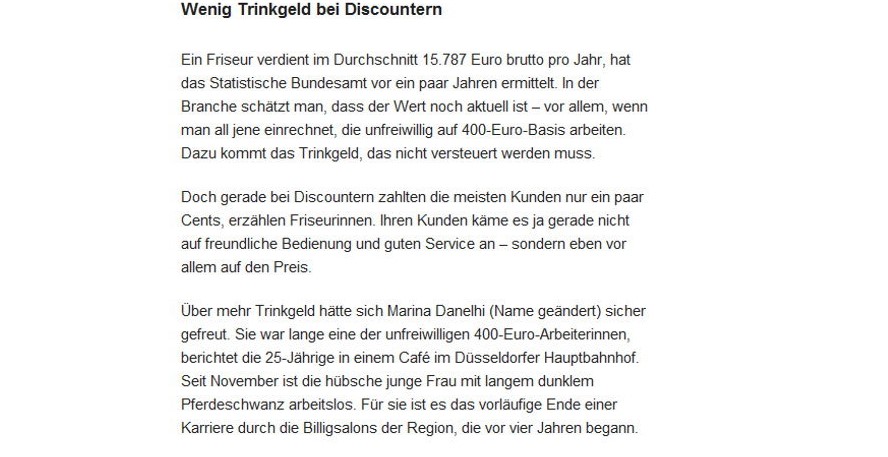 Wenig Trinkgeld bei Discountern

Ein Friseur verdient im Durchschnitt 15.787 Euro brutto pro Jahr, hat das Statistische Bundesamt vor ein paar Jahren ermittelt. In der Branche schätzt man, dass der Wert noch aktuell ist – vor allem, wenn man all jene einrechnet, die unfreiwillig auf 400-Euro-Basis arbeiten. Dazu kommt das Trinkgeld, das nicht versteuert werden muss.

Doch gerade bei Discountern zahlten die meisten Kunden nur ein paar Cents, erzählen Friseurinnen. Ihren Kunden käme es ja gerade nicht auf freundliche Bedienung und guten Service an – sondern eben vor allem auf den Preis.

Über mehr Trinkgeld hätte sich Marina Danelhi (Name geändert) sicher gefreut. Sie war lange eine der unfreiwilligen 400-Euro-Arbeiterinnen, berichtet die 25-Jährige in einem Café im Düsseldorfer Hauptbahnhof. Seit November ist die hübsche junge Frau mit langem dunklem Pferdeschwanz arbeitslos. Für sie ist es das vorläufige Ende einer Karriere durch die Billigsalons der Region, die vor vier Jahren begann.